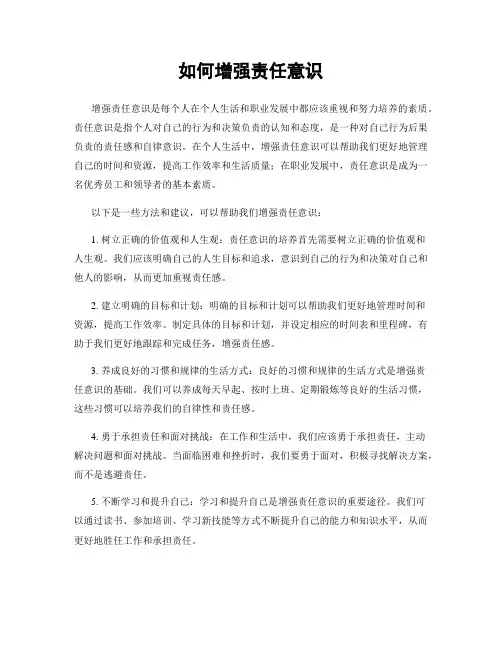 如何增强责任意识

增强责任意识是每个人在个人生活和职业发展中都应该重视和努力培养的素质。责任意识是指个人对自己的行为和决策负责的认知和态度，是一种对自己行为后果负责的责任感和自律意识。在个人生活中，增强责任意识可以帮助我们更好地管理自己的时间和资源，提高工作效率和生活质量；在职业发展中，责任意识是成为一名优秀员工和领导者的基本素质。

以下是一些方法和建议，可以帮助我们增强责任意识：

1. 树立正确的价值观和人生观：责任意识的培养首先需要树立正确的价值观和人生观。我们应该明确自己的人生目标和追求，意识到自己的行为和决策对自己和他人的影响，从而更加重视责任感。

2. 建立明确的目标和计划：明确的目标和计划可以帮助我们更好地管理时间和资源，提高工作效率。制定具体的目标和计划，并设定相应的时间表和里程碑，有助于我们更好地跟踪和完成任务，增强责任感。

3. 养成良好的习惯和规律的生活方式：良好的习惯和规律的生活方式是增强责任意识的基础。我们可以养成每天早起、按时上班、定期锻炼等良好的生活习惯，这些习惯可以培养我们的自律性和责任感。

4. 勇于承担责任和面对挑战：在工作和生活中，我们应该勇于承担责任，主动解决问题和面对挑战。当面临困难和挫折时，我们要勇于面对，积极寻找解决方案，而不是逃避责任。

5. 不断学习和提升自己：学习和提升自己是增强责任意识的重要途径。我们可以通过读书、参加培训、学习新技能等方式不断提升自己的能力和知识水平，从而更好地胜任工作和承担责任。